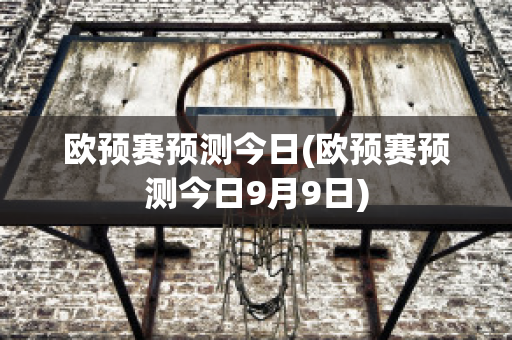 欧预赛预测今日(欧预赛预测今日9月9日)